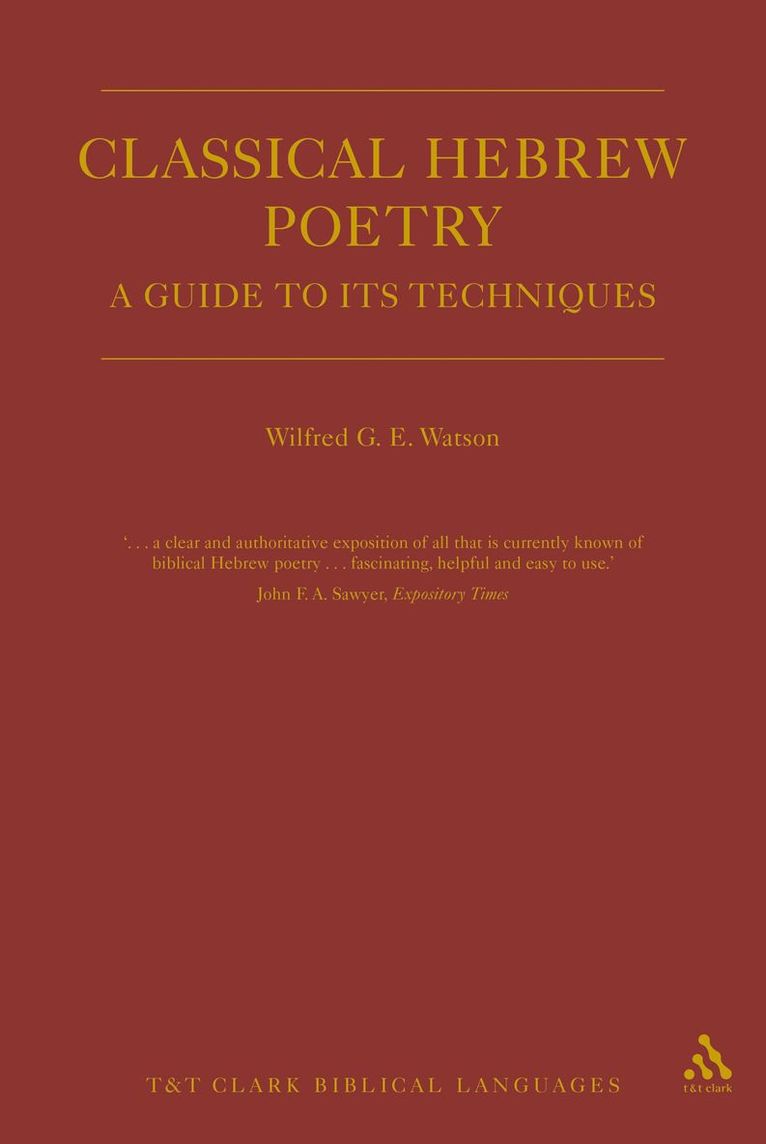 CLASSICAL HEBREW POETRY

A GUIDE TO ITS TECHNIQUES

Wilfred G. E. Watson

'. . . a clear and authoritative exposition of all that is currently known of biblical Hebrew poetry . . . fascinating, helpful and easy to use.'

John F. A. Sawyer, Expository Times

T&T CLARK BIBLICAL LANGUAGES

t&t clark